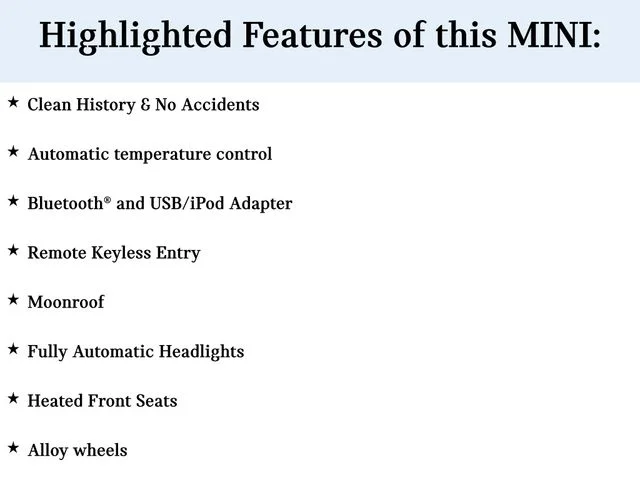 Highlighted Features of this MINI:

★ Clean History & No Accidents

★ Automatic temperature control

★ Bluetooth® and USB/iPod Adapter

★ Remote Keyless Entry

★ Moonroof

★ Fully Automatic Headlights

★ Heated Front Seats

★ Alloy wheels